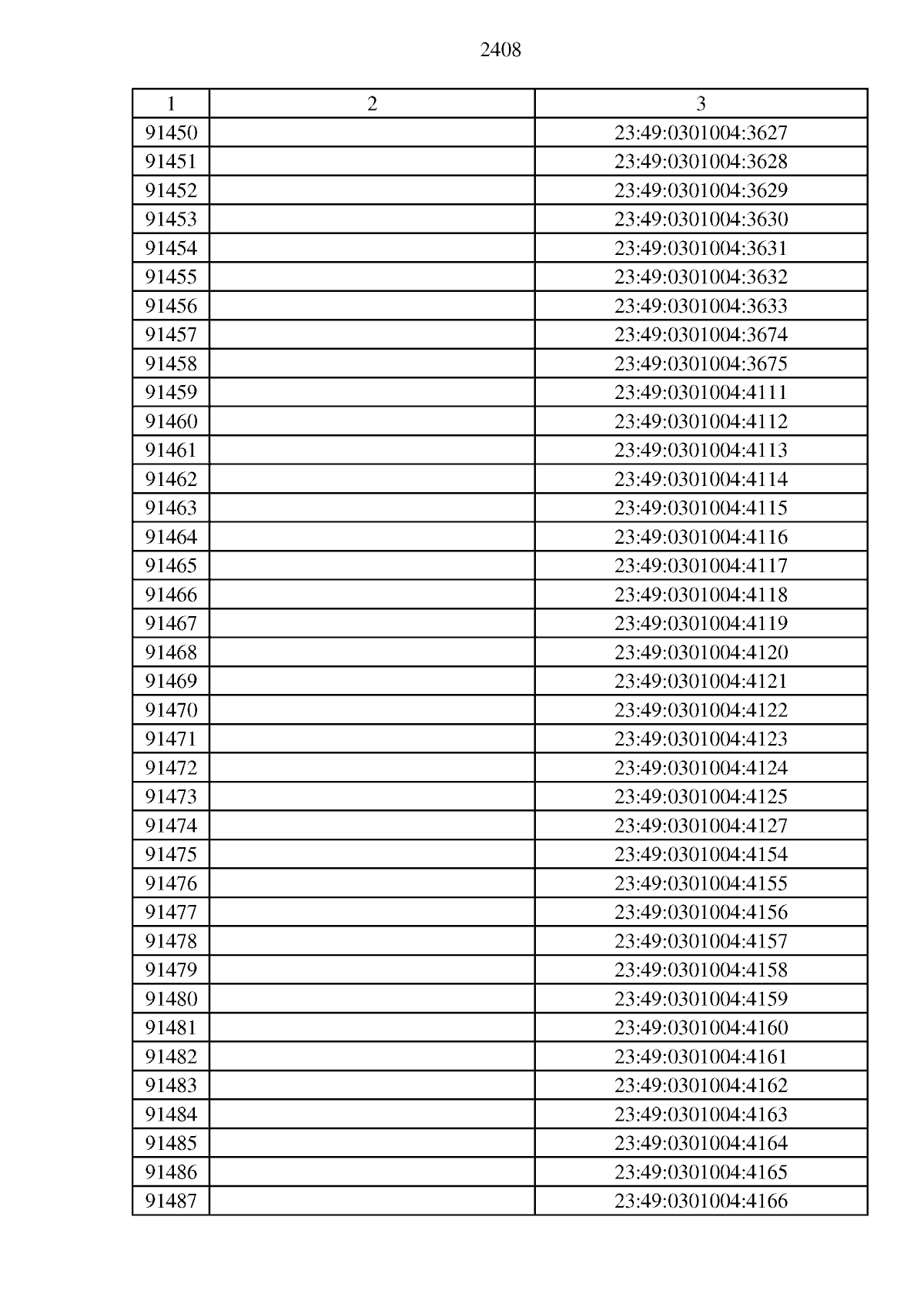 2408

| 1 | 2 | 3 |
|---|---|---|
| 91450 | | 23:49:0301004:3627 |
| 91451 | | 23:49:0301004:3628 |
| 91452 | | 23:49:0301004:3629 |
| 91453 | | 23:49:0301004:3630 |
| 91454 | | 23:49:0301004:3631 |
| 91455 | | 23:49:0301004:3632 |
| 91456 | | 23:49:0301004:3633 |
| 91457 | | 23:49:0301004:3674 |
| 91458 | | 23:49:0301004:3675 |
| 91459 | | 23:49:0301004:4111 |
| 91460 | | 23:49:0301004:4112 |
| 91461 | | 23:49:0301004:4113 |
| 91462 | | 23:49:0301004:4114 |
| 91463 | | 23:49:0301004:4115 |
| 91464 | | 23:49:0301004:4116 |
| 91465 | | 23:49:0301004:4117 |
| 91466 | | 23:49:0301004:4118 |
| 91467 | | 23:49:0301004:4119 |
| 91468 | | 23:49:0301004:4120 |
| 91469 | | 23:49:0301004:4121 |
| 91470 | | 23:49:0301004:4122 |
| 91471 | | 23:49:0301004:4123 |
| 91472 | | 23:49:0301004:4124 |
| 91473 | | 23:49:0301004:4125 |
| 91474 | | 23:49:0301004:4127 |
| 91475 | | 23:49:0301004:4154 |
| 91476 | | 23:49:0301004:4155 |
| 91477 | | 23:49:0301004:4156 |
| 91478 | | 23:49:0301004:4157 |
| 91479 | | 23:49:0301004:4158 |
| 91480 | | 23:49:0301004:4159 |
| 91481 | | 23:49:0301004:4160 |
| 91482 | | 23:49:0301004:4161 |
| 91483 | | 23:49:0301004:4162 |
| 91484 | | 23:49:0301004:4163 |
| 91485 | | 23:49:0301004:4164 |
| 91486 | | 23:49:0301004:4165 |
| 91487 | | 23:49:0301004:4166 |